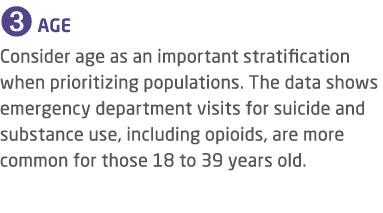 3 AGE

Consider age as an important stratification when prioritizing populations. The data shows emergency department visits for suicide and substance use, including opioids, are more common for those 18 to 39 years old.